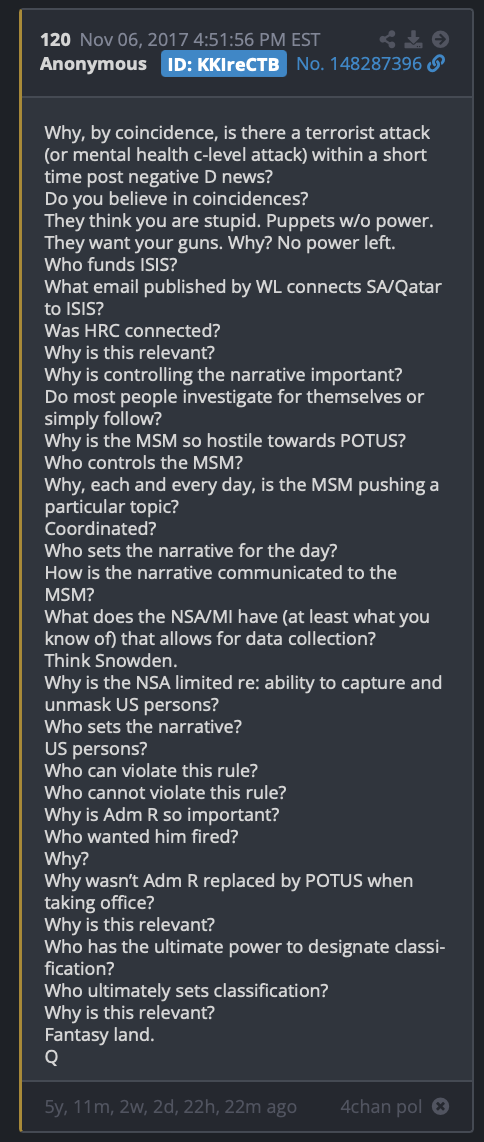 120 Nov 06, 2017 4:51:56 PM EST
Anonymous ID: KKIreCTB No. 148287396

Why, by coincidence, is there a terrorist attack (or mental health c-level attack) within a short time post negative D news?
Do you believe in coincidences?
They think you are stupid. Puppets w/o power.
They want your guns. Why? No power left.
Who funds ISIS?
What email published by WL connects SA/Qatar to ISIS?
Was HRC connected?
Why is this relevant?
Why is controlling the narrative important?
Do most people investigate for themselves or simply follow?
Why is the MSM so hostile towards POTUS?
Who controls the MSM?
Why, each and every day, is the MSM pushing a particular topic?
Coordinated?
Who sets the narrative for the day?
How is the narrative communicated to the MSM?
What does the NSA/MI have (at least what you know of) that allows for data collection?
Think Snowden.
Why is the NSA limited re: ability to capture and unmask US persons?
Who sets the narrative?
US persons?
Who can violate this rule?
Who cannot violate this rule?
Why is Adm R so important?
Who wanted him fired?
Why?
Why wasn't Adm R replaced by POTUS when taking office?
Why is this relevant?
Who has the ultimate power to designate classification?
Who ultimately sets classification?
Why is this relevant?
Fantasy land.
Q

5y, 11m, 2w, 2d, 22h, 22m ago 4chan pol